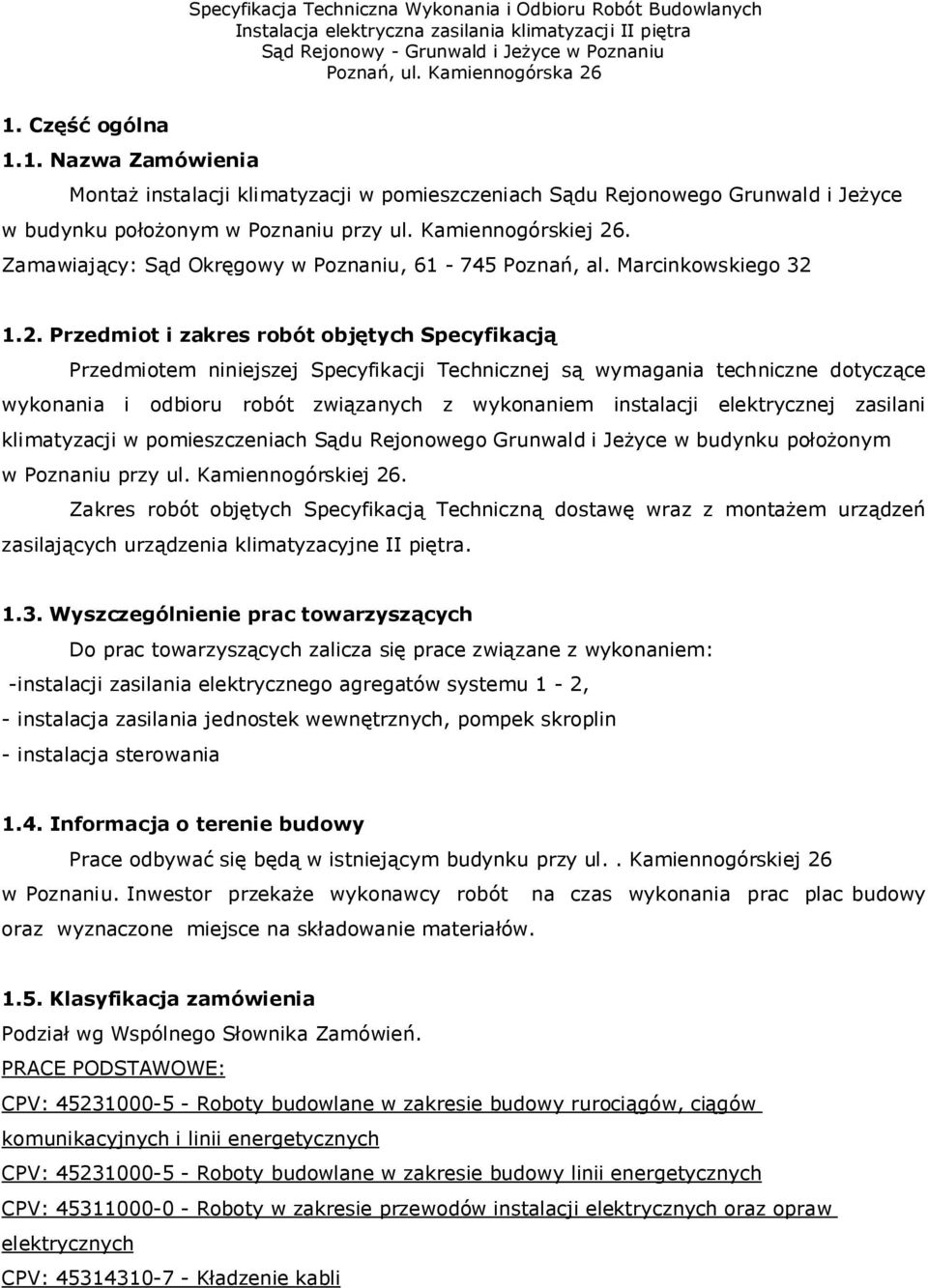 Specyfikacja Techniczna Wykonania i Odbioru Robót Budowlanych
Instalacja elektryczna zasilania klimatyzacji II piętra
Sąd Rejonowy - Grunwald i Jeżyce w Poznaniu
Poznań, ul. Kamiennogórska 26

1. Część ogólna

1.1. Nazwa Zamówienia

Montaż instalacji klimatyzacji w pomieszczeniach Sądu Rejonowego Grunwald i Jeżyce w budynku położonym w Poznaniu przy ul. Kamiennogórskiej 26.
Zamawiający: Sąd Okręgowy w Poznaniu, 61 - 745 Poznań, al. Marcinkowskiego 32

1.2. Przedmiot i zakres robót objętych Specyfikacją

Przedmiotem niniejszej Specyfikacji Technicznej są wymagania techniczne dotyczące wykonania i odbioru robót związanych z wykonaniem instalacji elektrycznej zasilani klimatyzacji w pomieszczeniach Sądu Rejonowego Grunwald i Jeżyce w budynku położonym w Poznaniu przy ul. Kamiennogórskiej 26.

Zakres robót objętych Specyfikacją Techniczną dostawę wraz z montażem urządzeń zasilających urządzenia klimatyzacyjne II piętra.

1.3. Wyszczególnienie prac towarzyszących

Do prac towarzyszących zalicza się prace związane z wykonaniem:
-instalacji zasilania elektrycznego agregatów systemu 1 - 2,
- instalacja zasilania jednostek wewnętrznych, pompek skroplin
- instalacja sterowania

1.4. Informacja o terenie budowy

Prace odbywać się będą w istniejącym budynku przy ul. . Kamiennogórskiej 26 w Poznaniu. Inwestor przekaże wykonawcy robót na czas wykonania prac plac budowy oraz wyznaczone miejsce na składowanie materiałów.

1.5. Klasyfikacja zamówienia

Podział wg Wspólnego Słownika Zamówień.
PRACE PODSTAWOWE:
CPV: 45231000-5 - Roboty budowlane w zakresie budowy rurociągów, ciągów komunikacyjnych i linii energetycznych
CPV: 45231000-5 - Roboty budowlane w zakresie budowy linii energetycznych
CPV: 45311000-0 - Roboty w zakresie przewodów instalacji elektrycznych oraz opraw elektrycznych
CPV: 45314310-7 - Kładzenie kabli